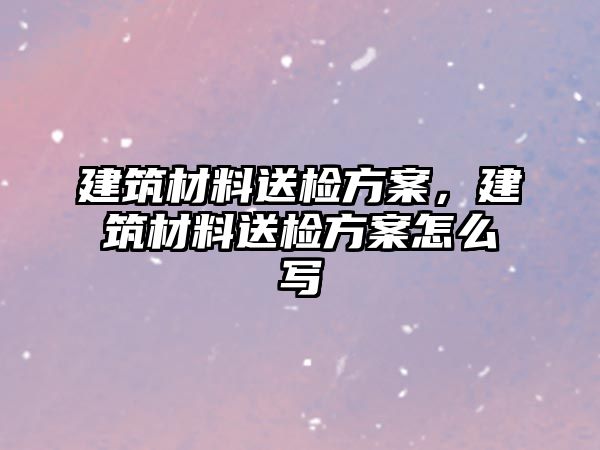 建筑材料送检方案，建筑材料送检方案怎么写